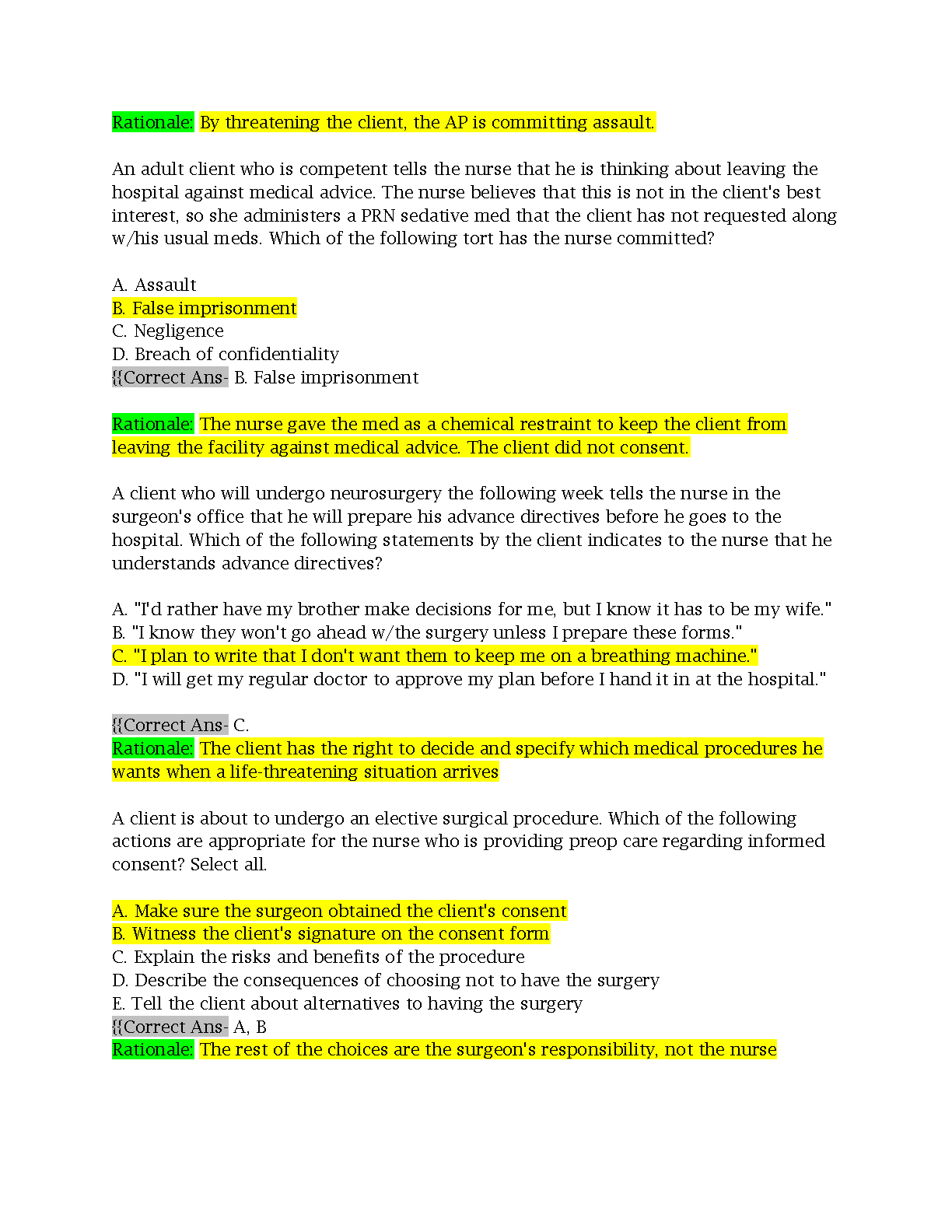 Rationale: By threatening the client, the AP is committing assault.

An adult client who is competent tells the nurse that he is thinking about leaving the hospital against medical advice. The nurse believes that this is not in the client's best interest, so she administers a PRN sedative med that the client has not requested along w/his usual meds. Which of the following tort has the nurse committed?

A. Assault
B. False imprisonment
C. Negligence
D. Breach of confidentiality
{{Correct Ans- B. False imprisonment

Rationale: The nurse gave the med as a chemical restraint to keep the client from leaving the facility against medical advice. The client did not consent.

A client who will undergo neurosurgery the following week tells the nurse in the surgeon's office that he will prepare his advance directives before he goes to the hospital. Which of the following statements by the client indicates to the nurse that he understands advance directives?

A. "I'd rather have my brother make decisions for me, but I know it has to be my wife."
B. "I know they won't go ahead w/the surgery unless I prepare these forms."
C. "I plan to write that I don't want them to keep me on a breathing machine."
D. "I will get my regular doctor to approve my plan before I hand it in at the hospital."

{{Correct Ans- C.
Rationale: The client has the right to decide and specify which medical procedures he wants when a life-threatening situation arrives

A client is about to undergo an elective surgical procedure. Which of the following actions are appropriate for the nurse who is providing preop care regarding informed consent? Select all.

A. Make sure the surgeon obtained the client's consent
B. Witness the client's signature on the consent form
C. Explain the risks and benefits of the procedure
D. Describe the consequences of choosing not to have the surgery
E. Tell the client about alternatives to having the surgery
{{Correct Ans- A, B
Rationale: The rest of the choices are the surgeon's responsibility, not the nurse